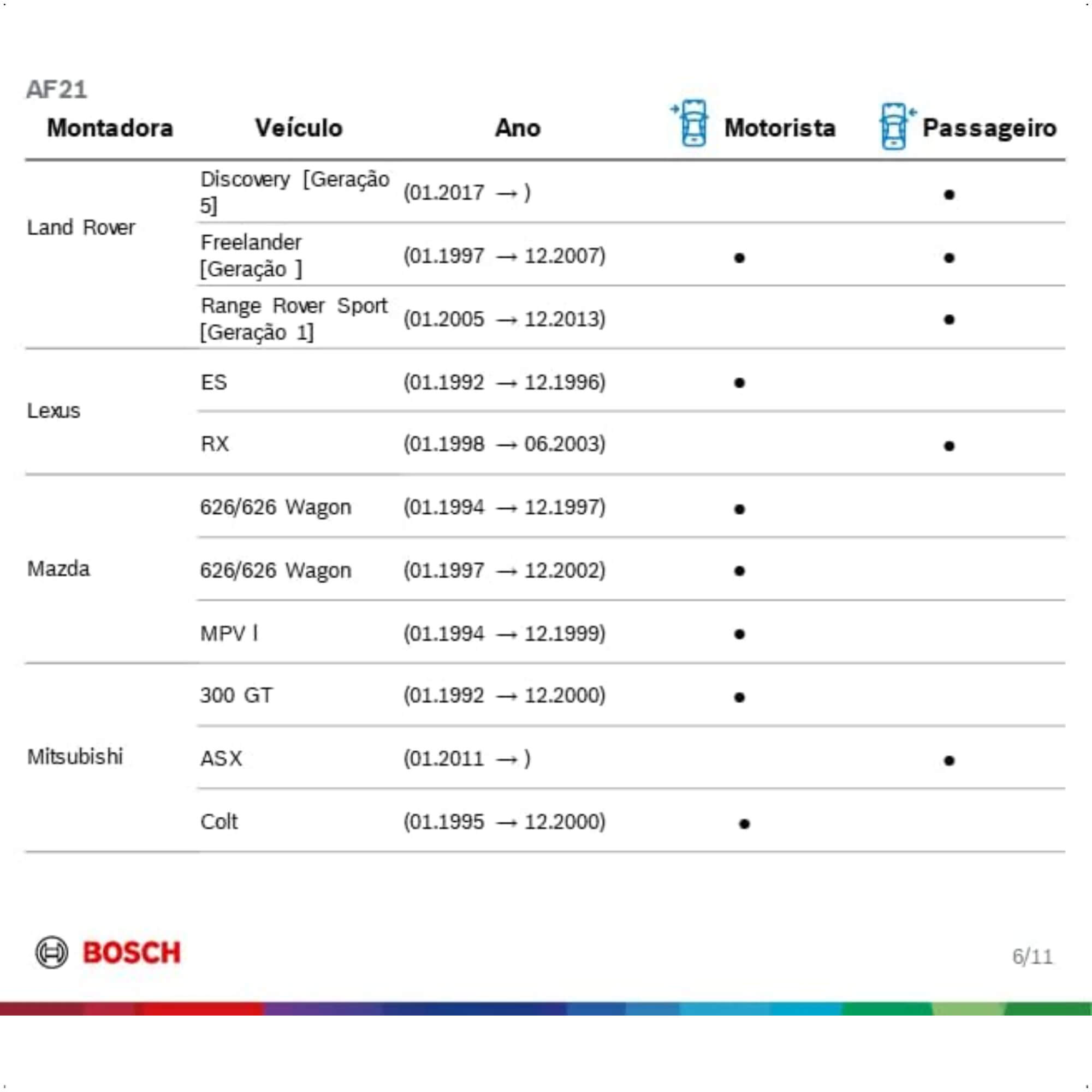 AF21

| Montadora | Veículo | Ano | Motorista | Passageiro |
|---|---|---|---|---|
| Land Rover | Discovery [Geração 5] | (01.2017 → ) | | • |
| | Freelander [Geração ] | (01.1997 → 12.2007) | • | • |
| | Range Rover Sport [Geração 1] | (01.2005 → 12.2013) | | • |
| Lexus | ES | (01.1992 → 12.1996) | • | |
| | RX | (01.1998 → 06.2003) | | • |
| Mazda | 626/626 Wagon | (01.1994 → 12.1997) | • | |
| | 626/626 Wagon | (01.1997 → 12.2002) | • | |
| | MPV I | (01.1994 → 12.1999) | • | |
| Mitsubishi | 300 GT | (01.1992 → 12.2000) | • | |
| | ASX | (01.2011 → ) | | • |
| | Colt | (01.1995 → 12.2000) | • | |

BOSCH

6/11